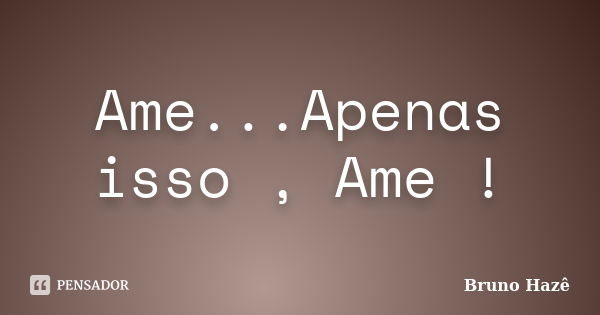 Ame...Apenas isso , Ame !

PENSADOR

Bruno Hazê